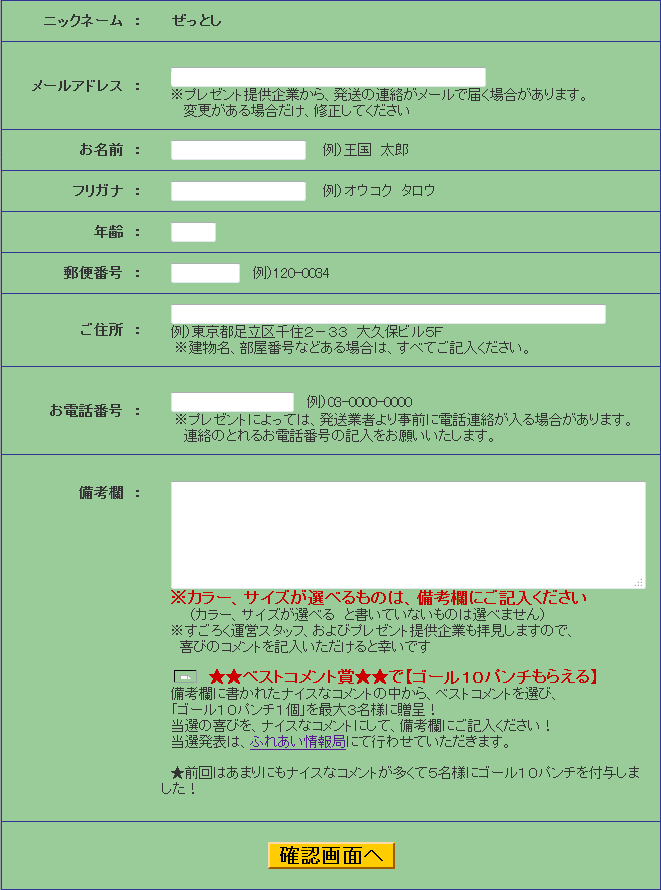 ニックネーム ： ぜっとし

メールアドレス ：
※プレゼント提供企業から、発送の連絡がメールで届く場合があります。
変更がある場合だけ、修正してください

お名前 ： 例)王国 太郎

フリガナ ： 例)オウコク タロウ

年齢 ：

郵便番号 ： 例)120-0034

ご住所 ：
例)東京都足立区千住2－33 大久保ビル5F
※建物名、部屋番号などある場合は、すべてご記入ください。

お電話番号 ： 例)03-0000-0000
※プレゼントによっては、発送業者より事前に電話連絡が入る場合があります。
連絡のとれるお電話番号の記入をお願いいたします。

備考欄 ：
※カラー、サイズが選べるものは、備考欄にご記入ください
（カラー、サイズが選べる と書いていないものは選べません）
※すごろく運営スタッフ、およびプレゼント提供企業も拝見しますので、
喜びのコメントを記入いただけると幸いです

★★ベストコメント賞★★で【ゴール10パンチもらえる】
備考欄に書かれたナイスなコメントの中から、ベストコメントを選び、
「ゴール10パンチ1個」を最大3名様に贈呈！
当選の喜びを、ナイスなコメントにして、備考欄にご記入ください！
当選発表は、ふれあい情報局にて行わせていただきます。

★前回はあまりにもナイスなコメントが多くて5名様にゴール10パンチを付与しました！

確認画面へ